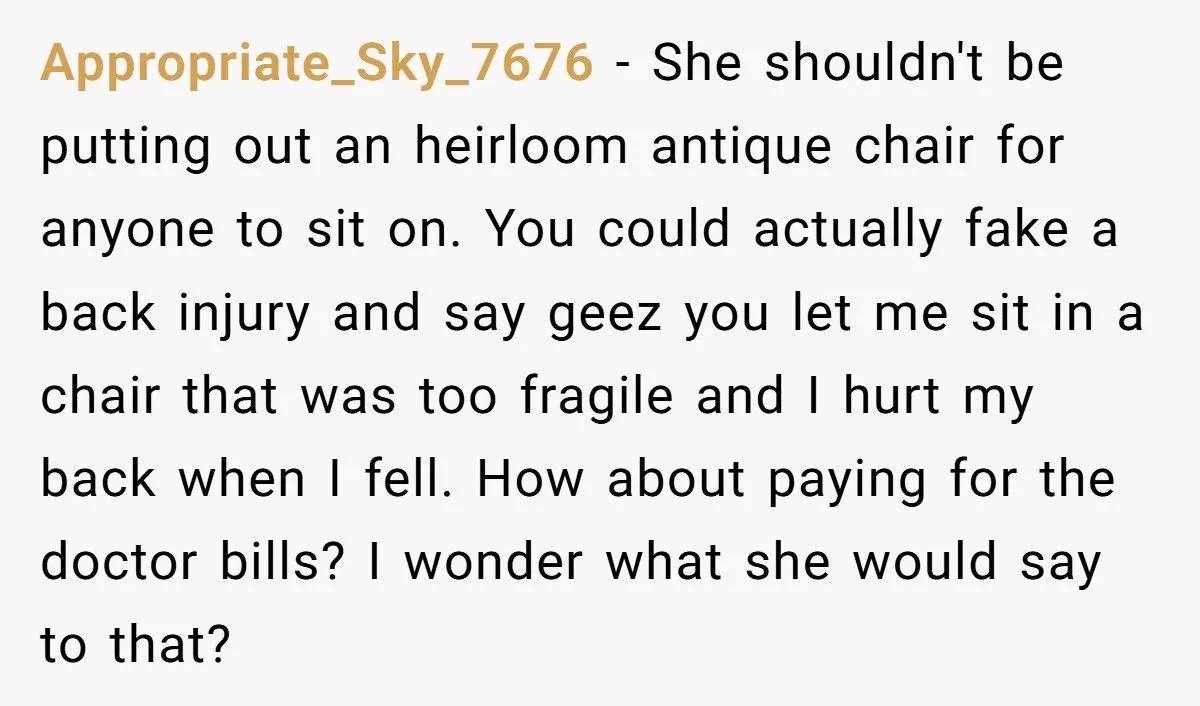 Appropriate_Sky_7676 - She shouldn't be putting out an heirloom antique chair for anyone to sit on. You could actually fake a back injury and say geez you let me sit in a chair that was too fragile and I hurt my back when I fell. How about paying for the doctor bills? I wonder what she would say to that?